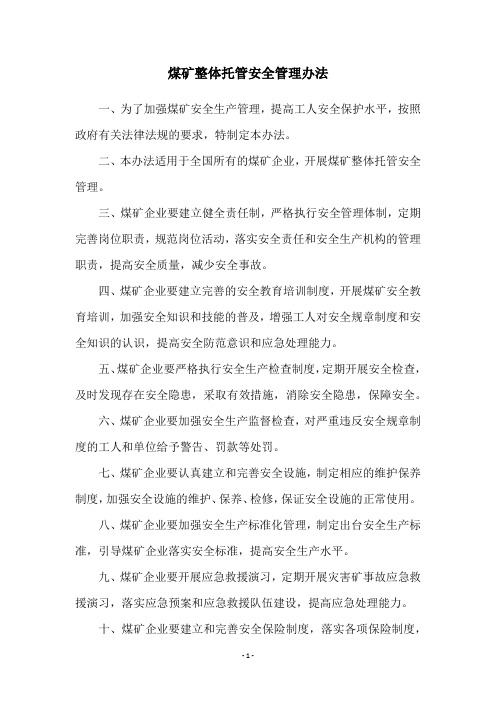 煤矿整体托管安全管理办法

一、为了加强煤矿安全生产管理，提高工人安全保护水平，按照政府有关法律法规的要求，特制定本办法。

二、本办法适用于全国所有的煤矿企业，开展煤矿整体托管安全管理。

三、煤矿企业要建立健全责任制，严格执行安全管理体制，定期完善岗位职责，规范岗位活动，落实安全责任和安全生产机构的管理职责，提高安全质量，减少安全事故。

四、煤矿企业要建立完善的安全教育培训制度，开展煤矿安全教育培训，加强安全知识和技能的普及，增强工人对安全规章制度和安全知识的认识，提高安全防范意识和应急处理能力。

五、煤矿企业要严格执行安全生产检查制度，定期开展安全检查，及时发现存在安全隐患，采取有效措施，消除安全隐患，保障安全。

六、煤矿企业要加强安全生产监督检查，对严重违反安全规章制度的工人和单位给予警告、罚款等处罚。

七、煤矿企业要认真建立和完善安全设施，制定相应的维护保养制度，加强安全设施的维护、保养、检修，保证安全设施的正常使用。

八、煤矿企业要加强安全生产标准化管理，制定出台安全生产标准，引导煤矿企业落实安全标准，提高安全生产水平。

九、煤矿企业要开展应急救援演习，定期开展灾害矿事故应急救援演习，落实应急预案和应急救援队伍建设，提高应急处理能力。

十、煤矿企业要建立和完善安全保险制度，落实各项保险制度，

- 1 -